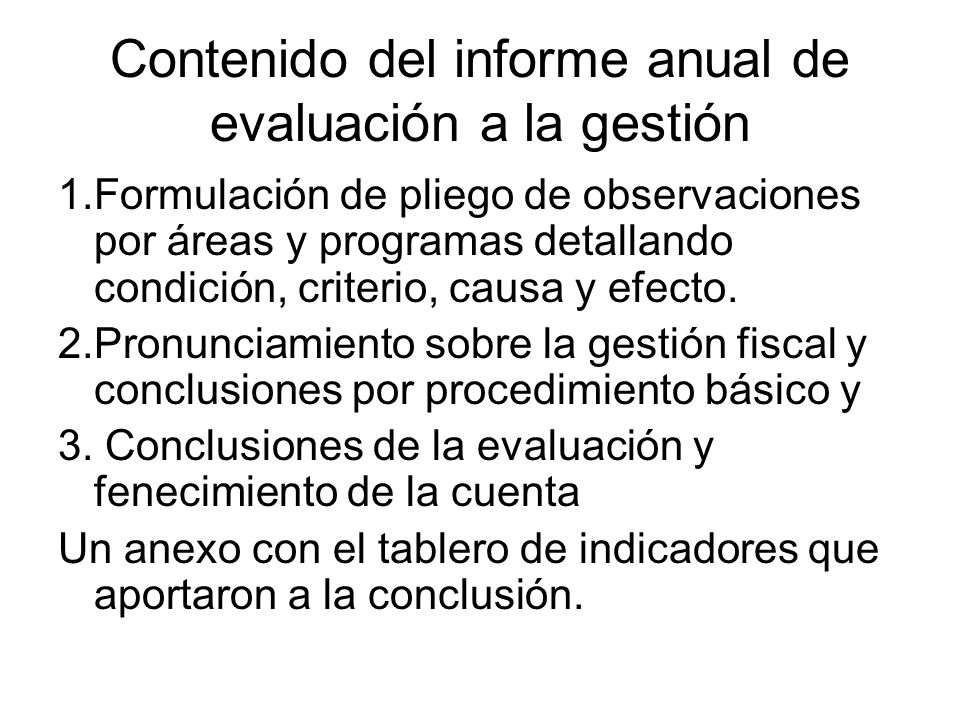 Contenido del informe anual de evaluación a la gestión

1.Formulación de pliego de observaciones por áreas y programas detallando condición, criterio, causa y efecto.

2.Pronunciamiento sobre la gestión fiscal y conclusiones por procedimiento básico y

3. Conclusiones de la evaluación y fenecimiento de la cuenta

Un anexo con el tablero de indicadores que aportaron a la conclusión.